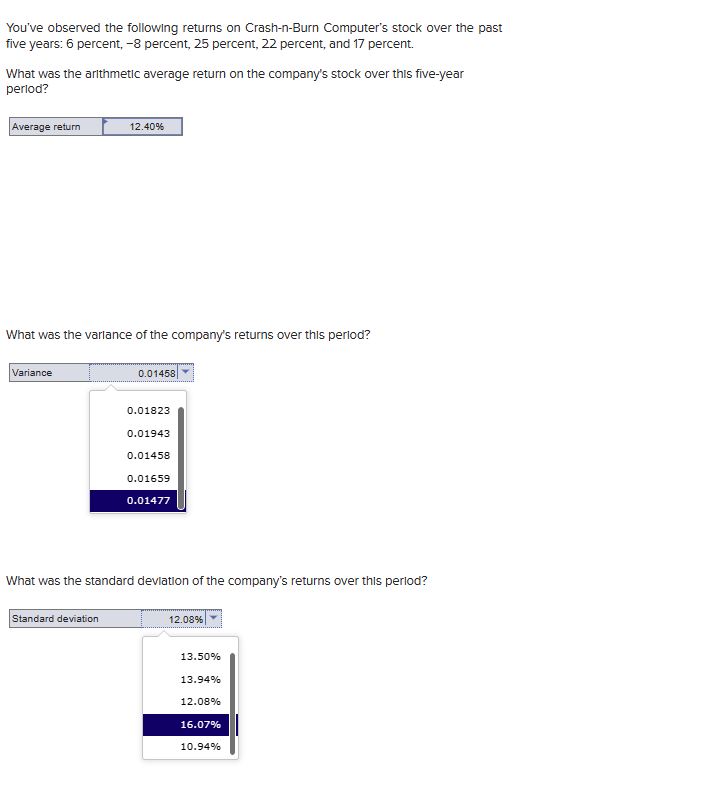 You've observed the following returns on Crash-n-Burn Computer's stock over the past five years: 6 percent, −8 percent, 25 percent, 22 percent, and 17 percent.

What was the arithmetic average return on the company's stock over this five-year period?

| Average return | 12.40% |
|---|---|

What was the variance of the company's returns over this period?

| Variance | 0.01458 |
|---|---|

0.01823
0.01943
0.01458
0.01659
0.01477

What was the standard deviation of the company's returns over this period?

| Standard deviation | 12.08% |
|---|---|

13.50%
13.94%
12.08%
16.07%
10.94%